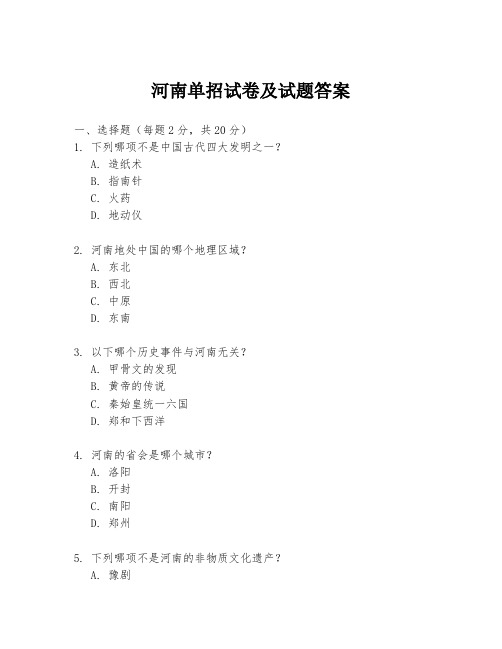 河南单招试卷及试题答案

一、选择题（每题 2 分，共 20 分）

1. 下列哪项不是中国古代四大发明之一？
A. 造纸术
B. 指南针
C. 火药
D. 地动仪

2. 河南地处中国的哪个地理区域？
A. 东北
B. 西北
C. 中原
D. 东南

3. 以下哪个历史事件与河南无关？
A. 甲骨文的发现
B. 黄帝的传说
C. 秦始皇统一六国
D. 郑和下西洋

4. 河南的省会是哪个城市？
A. 洛阳
B. 开封
C. 南阳
D. 郑州

5. 下列哪项不是河南的非物质文化遗产？
A. 豫剧